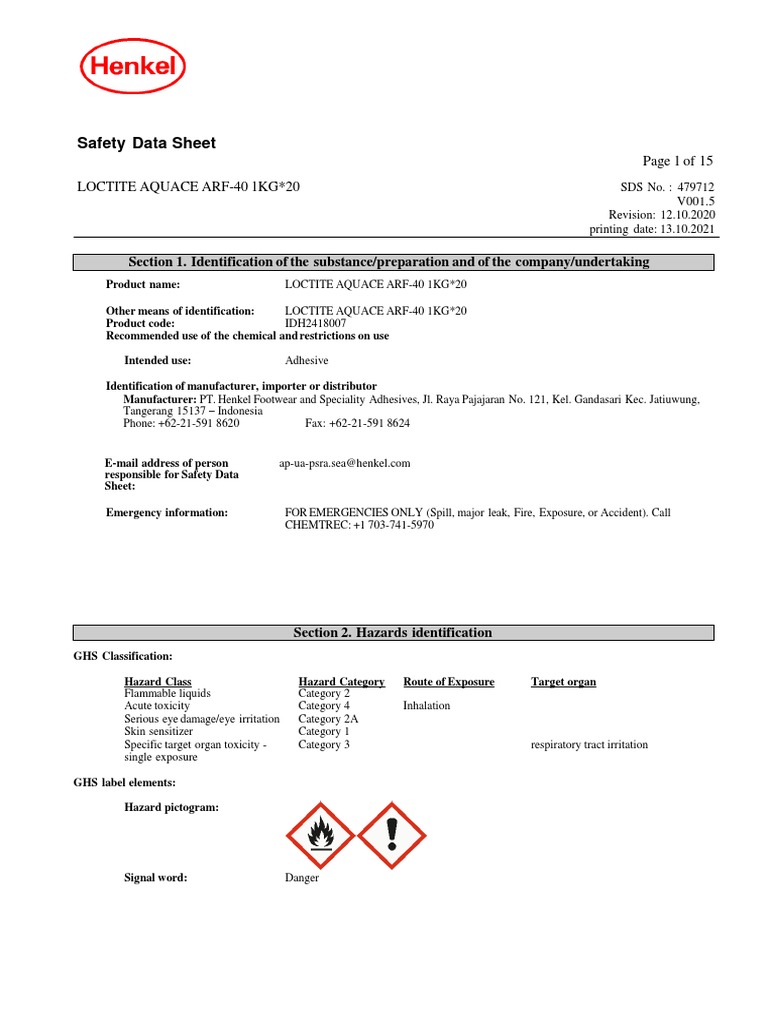 Henkel

Safety Data Sheet

Page 1 of 15

LOCTITE AQUACE ARF-40 1KG*20

SDS No. : 479712
V001.5
Revision: 12.10.2020
printing date: 13.10.2021

Section 1. Identification of the substance/preparation and of the company/undertaking

Product name: LOCTITE AQUACE ARF-40 1KG*20

Other means of identification: LOCTITE AQUACE ARF-40 1KG*20
Product code: IDH2418007
Recommended use of the chemical and restrictions on use

Intended use: Adhesive

Identification of manufacturer, importer or distributor
Manufacturer: PT. Henkel Footwear and Speciality Adhesives, Jl. Raya Pajajaran No. 121, Kel. Gandasari Kec. Jatiuwung, Tangerang 15137 – Indonesia
Phone: +62-21-591 8620 Fax: +62-21-591 8624

E-mail address of person responsible for Safety Data Sheet: ap-ua-psra.sea@henkel.com

Emergency information: FOR EMERGENCIES ONLY (Spill, major leak, Fire, Exposure, or Accident). Call CHEMTREC: +1 703-741-5970

Section 2. Hazards identification

GHS Classification:

| Hazard Class | Hazard Category | Route of Exposure | Target organ |
|---|---|---|---|
| Flammable liquids | Category 2 | | |
| Acute toxicity | Category 4 | Inhalation | |
| Serious eye damage/eye irritation | Category 2A | | |
| Skin sensitizer | Category 1 | | |
| Specific target organ toxicity - single exposure | Category 3 | | respiratory tract irritation |

GHS label elements:

Hazard pictogram:

Signal word: Danger